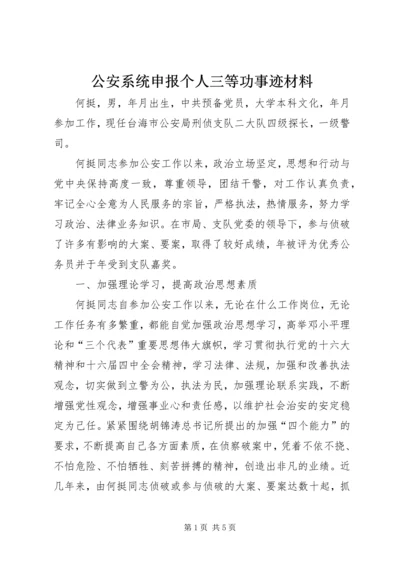 公安系统申报个人三等功事迹材料

何挺，男，年月出生，中共预备党员，大学本科文化，年月参加工作，现任台海市公安局刑侦支队二大队四级探长，一级警司。

何挺同志参加公安工作以来，政治立场坚定，思想和行动与党中央保持高度一致，尊重领导，团结干警，对工作认真负责，牢记全心全意为人民服务的宗旨，严格执法，热情服务，努力学习政治、法律业务知识。在市局、支队党委的领导下，参与侦破了许多有影响的大案、要案，取得了较好成绩，年被评为优秀公务员并于年受到支队嘉奖。

一、加强理论学习，提高政治思想素质

何挺同志自参加公安工作以来，无论在什么工作岗位，无论工作任务有多繁重，都能自觉加强政治思想学习，高举邓小平理论和“三个代表”重要思想伟大旗帜，学习贯彻执行党的十六大精神和十六届四中全会精神，学习法律、法规，加强和改善执法观念，切实做到立警为公，执法为民，加强理论联系实践，不断增强党性观念，增强事业心和责任感，以维护社会治安的安定稳定为己任。紧紧围绕胡锦涛总书记所提出的加强“四个能力”的要求，不断提高自己各方面素质，在侦察破案中，凭着不依不挠、不怕危险、不怕牺牲、刻苦拼搏的精神，创造出非凡的业绩。近几年来，由何挺同志侦破或参与侦破的大案、要案达数十起，抓

第1页 共5页